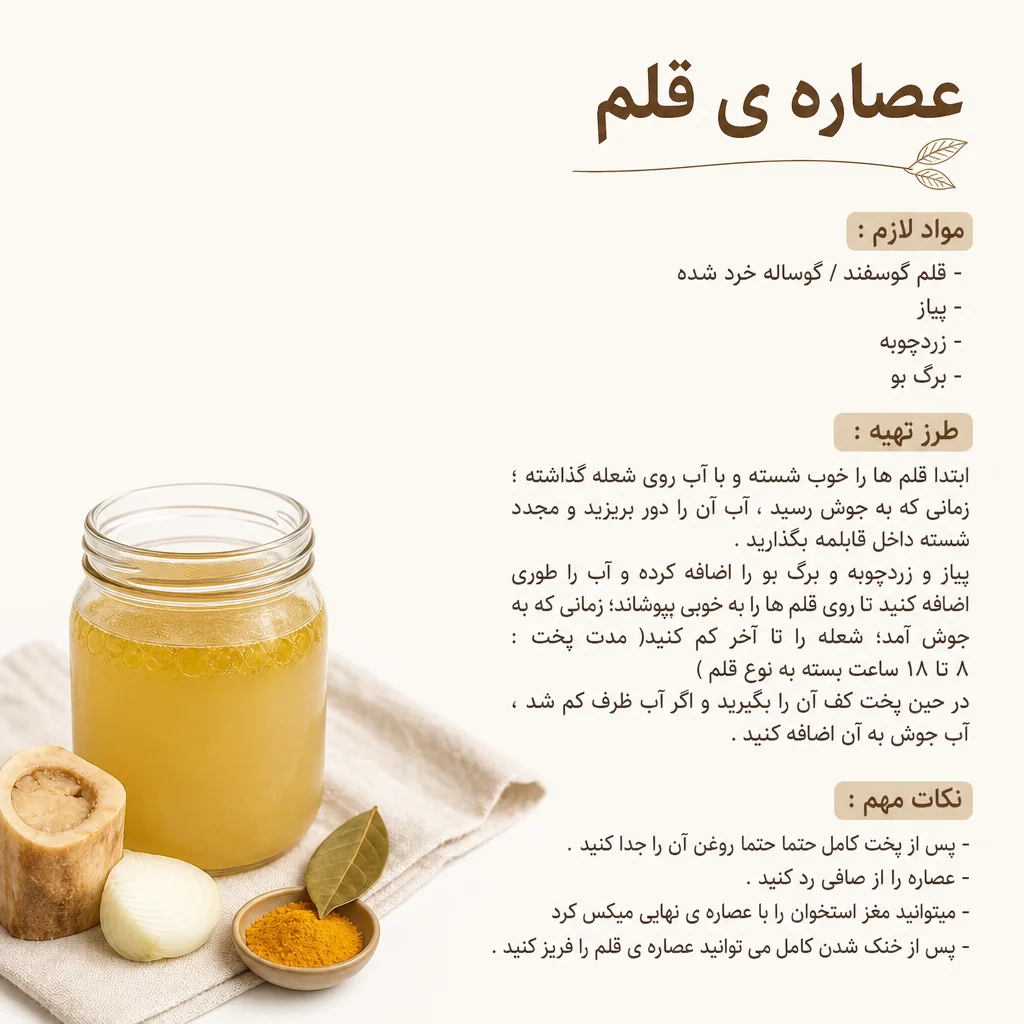 عصاره ی قلم

مواد لازم :

- قلم گوسفند / گوساله خرد شده
- پیاز
- زردچوبه
- برگ بو

طرز تهیه :

ابتدا قلم ها را خوب شسته و با آب روی شعله گذاشته ؛ زمانی که به جوش رسید ، آب آن را دور بریزید و مجدد شسته داخل قابلمه بگذارید .
پیاز و زردچوبه و برگ بو را اضافه کرده و آب را طوری اضافه کنید تا روی قلم ها را به خوبی بپوشاند؛ زمانی که به جوش آمد؛ شعله را تا آخر کم کنید( مدت پخت : ۸ تا ۱۸ ساعت بسته به نوع قلم )
در حین پخت کف آن را بگیرید و اگر آب ظرف کم شد ، آب جوش به آن اضافه کنید .

نکات مهم :

- پس از پخت کامل حتما حتما روغن آن را جدا کنید .
- عصاره را از صافی رد کنید .
- میتوانید مغز استخوان را با عصاره ی نهایی میکس کرد
- پس از خنک شدن کامل می توانید عصاره ی قلم را فریز کنید .